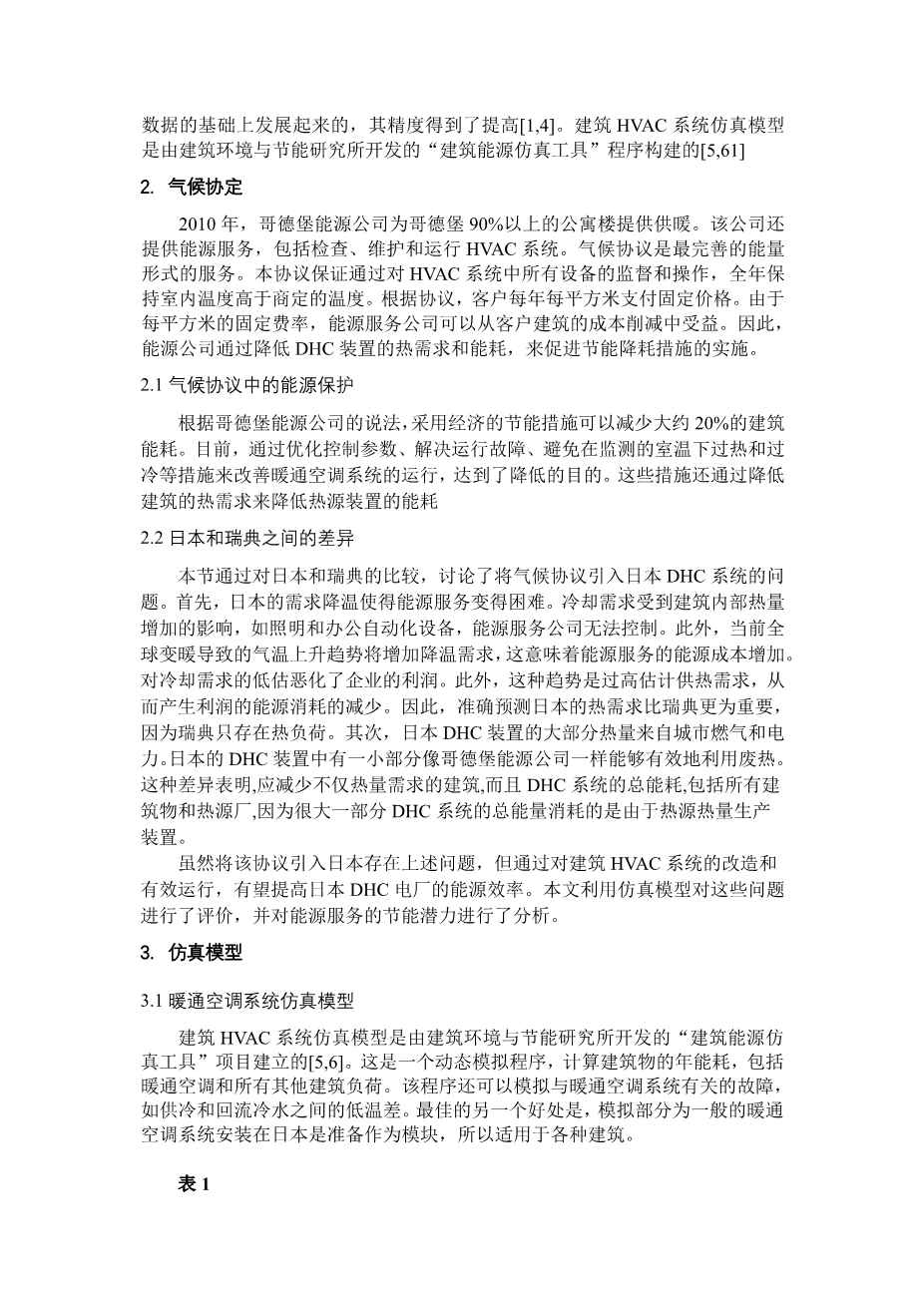 数据的基础上发展起来的，其精度得到了提高[1,4]。建筑 HVAC 系统仿真模型是由建筑环境与节能研究所开发的“建筑能源仿真工具”程序构建的[5,61]

2. 气候协定

2010 年，哥德堡能源公司为哥德堡 90%以上的公寓楼提供供暖。该公司还提供能源服务，包括检查、维护和运行 HVAC 系统。气候协议是最完善的能量形式的服务。本协议保证通过对 HVAC 系统中所有设备的监督和操作，全年保持室内温度高于商定的温度。根据协议，客户每年每平方米支付固定价格。由于每平方米的固定费率，能源服务公司可以从客户建筑的成本削减中受益。因此，能源公司通过降低 DHC 装置的热需求和能耗，来促进节能降耗措施的实施。

2.1 气候协议中的能源保护

根据哥德堡能源公司的说法，采用经济的节能措施可以减少大约 20%的建筑能耗。目前，通过优化控制参数、解决运行故障、避免在监测的室温下过热和过冷等措施来改善暖通空调系统的运行，达到了降低的目的。这些措施还通过降低建筑的热需求来降低热源装置的能耗

2.2 日本和瑞典之间的差异

本节通过对日本和瑞典的比较，讨论了将气候协议引入日本 DHC 系统的问题。首先，日本的需求降温使得能源服务变得困难。冷却需求受到建筑内部热量增加的影响，如照明和办公自动化设备，能源服务公司无法控制。此外，当前全球变暖导致的气温上升趋势将增加降温需求，这意味着能源服务的能源成本增加。对冷却需求的低估恶化了企业的利润。此外，这种趋势是过高估计供热需求，从而产生利润的能源消耗的减少。因此，准确预测日本的热需求比瑞典更为重要，因为瑞典只存在热负荷。其次，日本 DHC 装置的大部分热量来自城市燃气和电力。日本的 DHC 装置中有一小部分像哥德堡能源公司一样能够有效地利用废热。这种差异表明,应减少不仅热量需求的建筑,而且 DHC 系统的总能耗,包括所有建筑物和热源厂,因为很大一部分 DHC 系统的总能量消耗的是由于热源热量生产装置。

虽然将该协议引入日本存在上述问题，但通过对建筑 HVAC 系统的改造和有效运行，有望提高日本 DHC 电厂的能源效率。本文利用仿真模型对这些问题进行了评价，并对能源服务的节能潜力进行了分析。

3. 仿真模型

3.1 暖通空调系统仿真模型

建筑 HVAC 系统仿真模型是由建筑环境与节能研究所开发的“建筑能源仿真工具”项目建立的[5,6]。这是一个动态模拟程序，计算建筑物的年能耗，包括暖通空调和所有其他建筑负荷。该程序还可以模拟与暖通空调系统有关的故障，如供冷和回流冷水之间的低温差。最佳的另一个好处是，模拟部分为一般的暖通空调系统安装在日本是准备作为模块，所以适用于各种建筑。

表 1